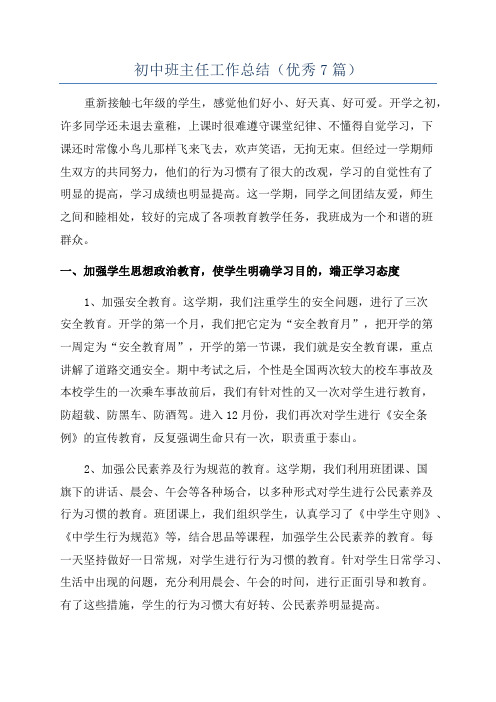 初中班主任工作总结（优秀7篇）

重新接触七年级的学生，感觉他们好小、好天真、好可爱。开学之初，许多同学还未退去童稚，上课时很难遵守课堂纪律、不懂得自觉学习，下课还时常像小鸟儿那样飞来飞去，欢声笑语，无拘无束。但经过一学期师生双方的共同努力，他们的行为习惯有了很大的改观，学习的自觉性有了明显的提高，学习成绩也明显提高。这一学期，同学之间团结友爱，师生之间和睦相处，较好的完成了各项教育教学任务，我班成为一个和谐的班群众。

一、加强学生思想政治教育，使学生明确学习目的，端正学习态度

1、加强安全教育。这学期，我们注重学生的安全问题，进行了三次安全教育。开学的第一个月，我们把它定为“安全教育月”，把开学的第一周定为“安全教育周”，开学的第一节课，我们就是安全教育课，重点讲解了道路交通安全。期中考试之后，个性是全国两次较大的校车事故及本校学生的一次乘车事故前后，我们有针对性的又一次对学生进行教育，防超载、防黑车、防酒驾。进入12月份，我们再次对学生进行《安全条例》的宣传教育，反复强调生命只有一次，职责重于泰山。

2、加强公民素养及行为规范的教育。这学期，我们利用班团课、国旗下的讲话、晨会、午会等各种场合，以多种形式对学生进行公民素养及行为习惯的教育。班团课上，我们组织学生，认真学习了《中学生守则》、《中学生行为规范》等，结合思品等课程，加强学生公民素养的教育。每一天坚持做好一日常规，对学生进行行为习惯的教育。针对学生日常学习、生活中出现的问题，充分利用晨会、午会的时间，进行正面引导和教育。有了这些措施，学生的行为习惯大有好转、公民素养明显提高。